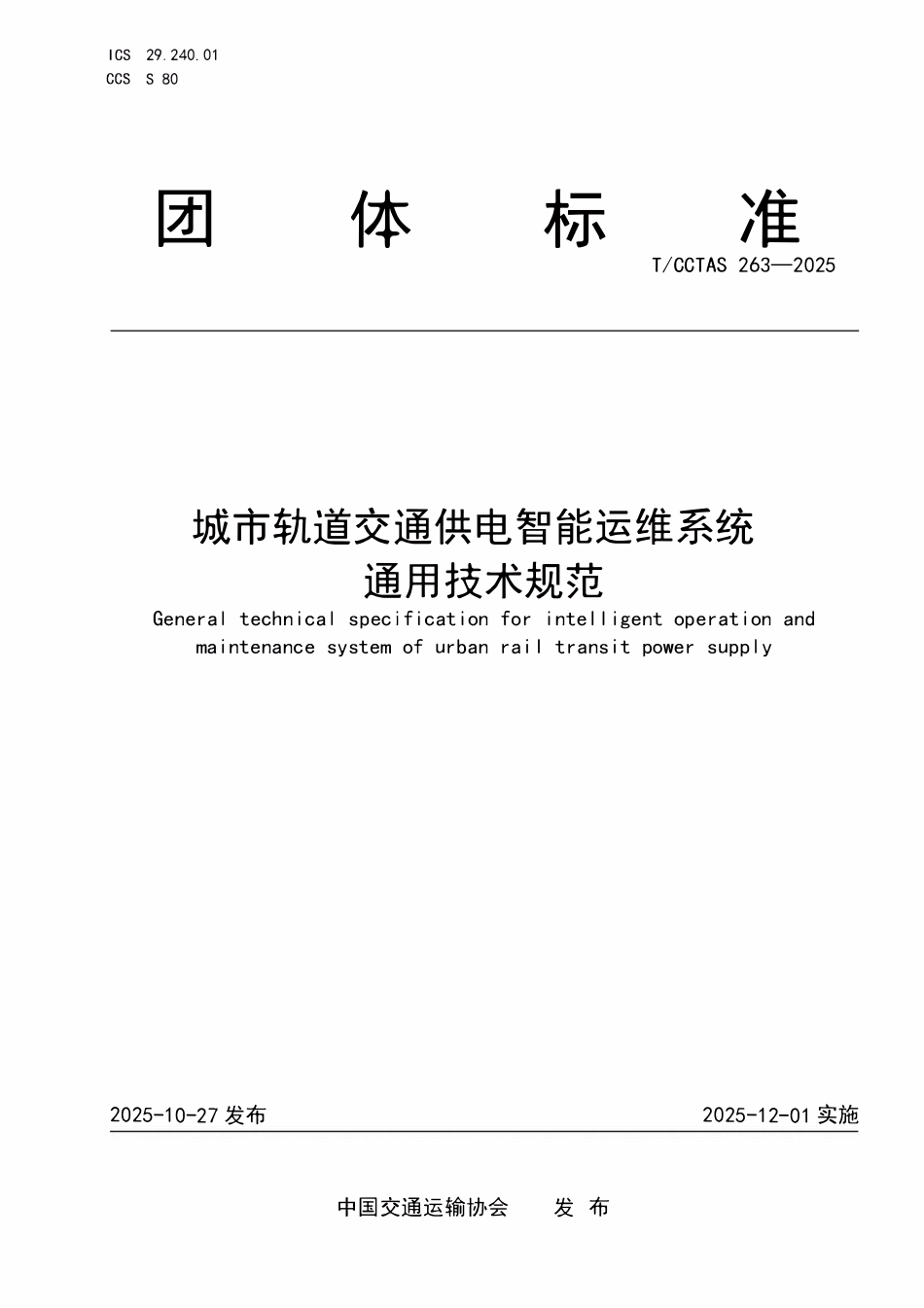 ICS 29.240.01
CCS S 80

团 体 标 准

T/CCTAS 263—2025

城市轨道交通供电智能运维系统
通用技术规范

General technical specification for intelligent operation and maintenance system of urban rail transit power supply

2025-10-27 发布

2025-12-01 实施

中国交通运输协会 发 布